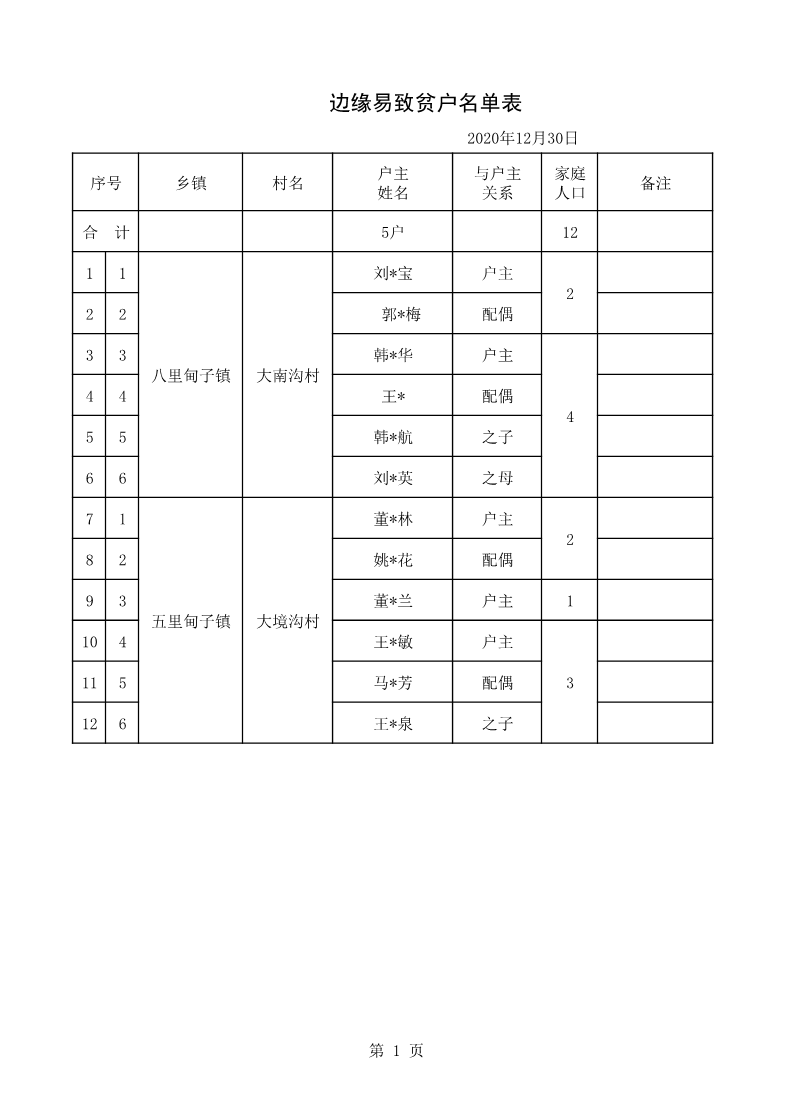 边缘易致贫户名单表

2020年12月30日

| 序号 | | 乡镇 | 村名 | 户主姓名 | 与户主关系 | 家庭人口 | 备注 |
|---|---|---|---|---|---|---|---|
| 合　计 | | | | 5户 | | 12 | |
| 1 | 1 | 八里甸子镇 | 大南沟村 | 刘*宝 | 户主 | 2 | |
| 2 | 2 | | | 郭*梅 | 配偶 | | |
| 3 | 3 | | | 韩*华 | 户主 | 4 | |
| 4 | 4 | | | 王* | 配偶 | | |
| 5 | 5 | | | 韩*航 | 之子 | | |
| 6 | 6 | | | 刘*英 | 之母 | | |
| 7 | 1 | 五里甸子镇 | 大境沟村 | 董*林 | 户主 | 2 | |
| 8 | 2 | | | 姚*花 | 配偶 | | |
| 9 | 3 | | | 董*兰 | 户主 | 1 | |
| 10 | 4 | | | 王*敏 | 户主 | 3 | |
| 11 | 5 | | | 马*芳 | 配偶 | | |
| 12 | 6 | | | 王*泉 | 之子 | | |

第 1 页